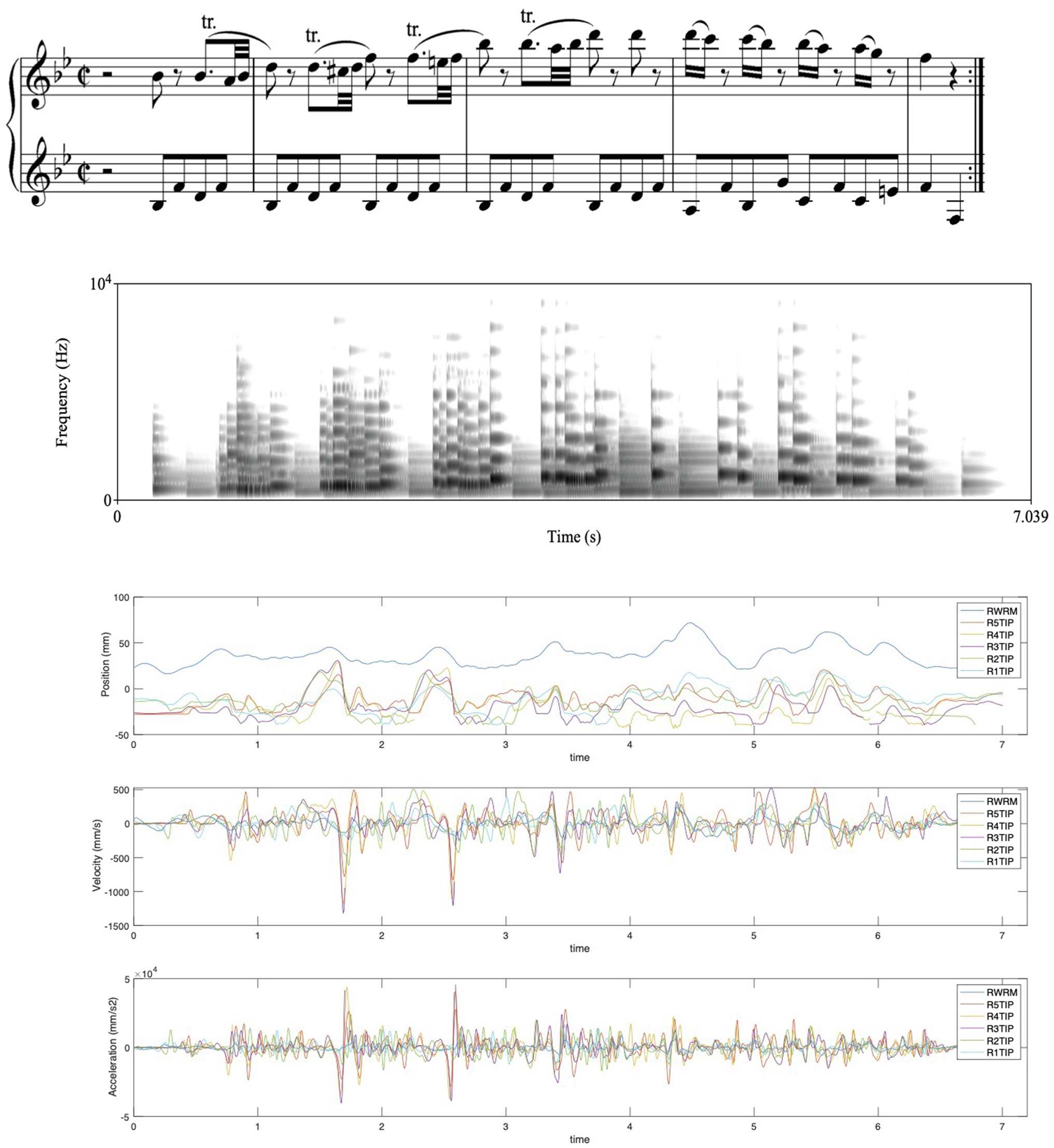 tr. tr. tr. tr.

$10^4$

Frequency (Hz)

0

0

7.039

Time (s)

100

50

0

-50

Position (mm)

0 1 2 3 4 5 6 7

time

RWRM
R5TIP
R4TIP
R3TIP
R2TIP
R1TIP

500

0

-500

-1000

-1500

Velocity (mm/s)

0 1 2 3 4 5 6 7

time

RWRM
R5TIP
R4TIP
R3TIP
R2TIP
R1TIP

$\times 10^4$

5

0

-5

Acceleration (mm/s2)

0 1 2 3 4 5 6 7

time

RWRM
R5TIP
R4TIP
R3TIP
R2TIP
R1TIP